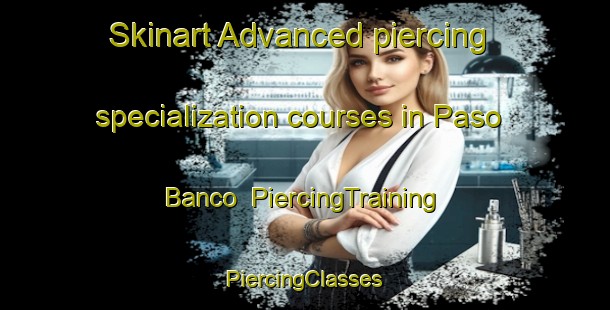 Skinart Advanced piercing specialization courses in Paso Banco  PiercingTraining

PiercingClasses